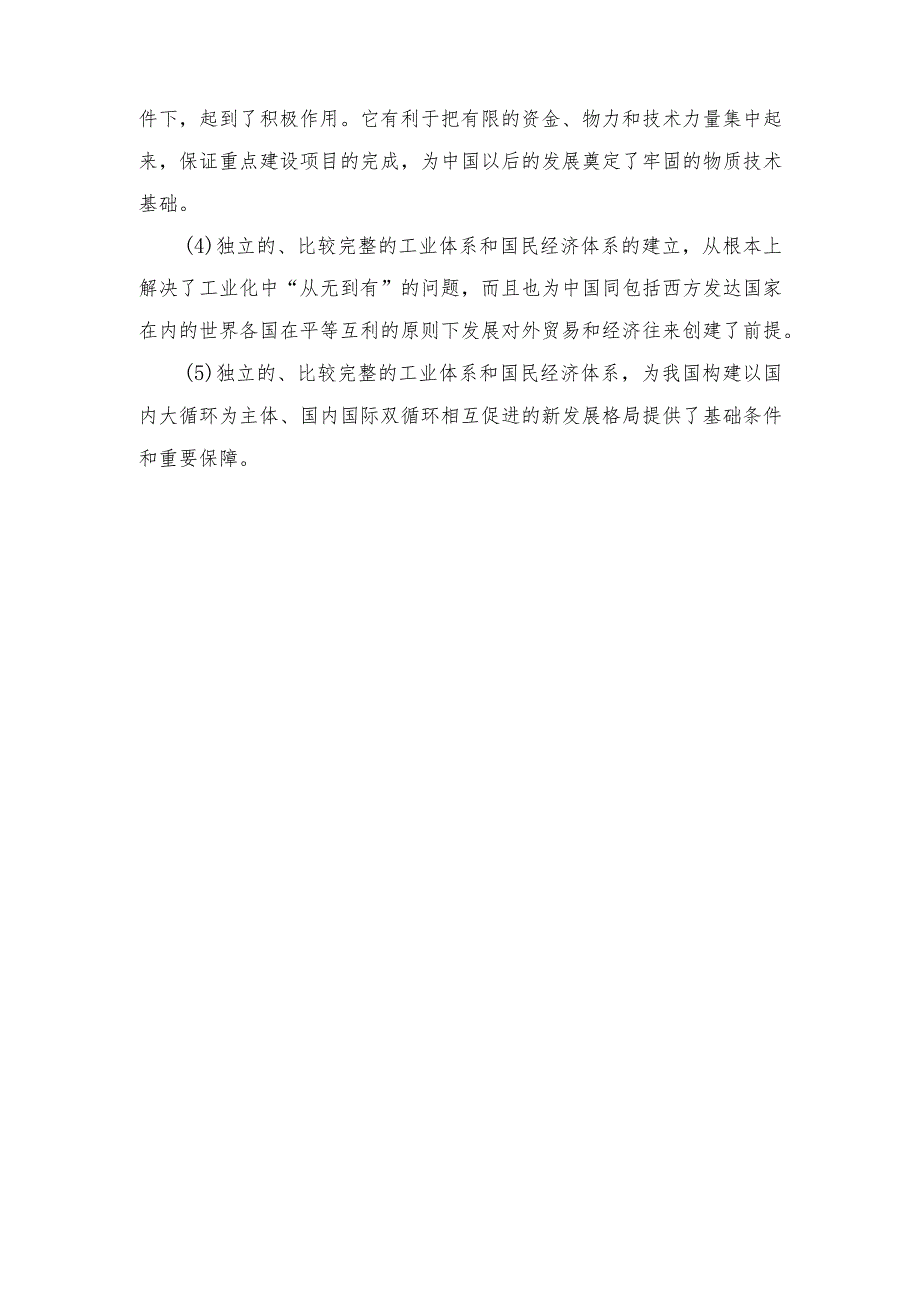 件下，起到了积极作用。它有利于把有限的资金、物力和技术力量集中起来，保证重点建设项目的完成，为中国以后的发展奠定了牢固的物质技术基础。

(4)独立的、比较完整的工业体系和国民经济体系的建立，从根本上解决了工业化中“从无到有”的问题，而且也为中国同包括西方发达国家在内的世界各国在平等互利的原则下发展对外贸易和经济往来创建了前提。

(5)独立的、比较完整的工业体系和国民经济体系，为我国构建以国内大循环为主体、国内国际双循环相互促进的新发展格局提供了基础条件和重要保障。